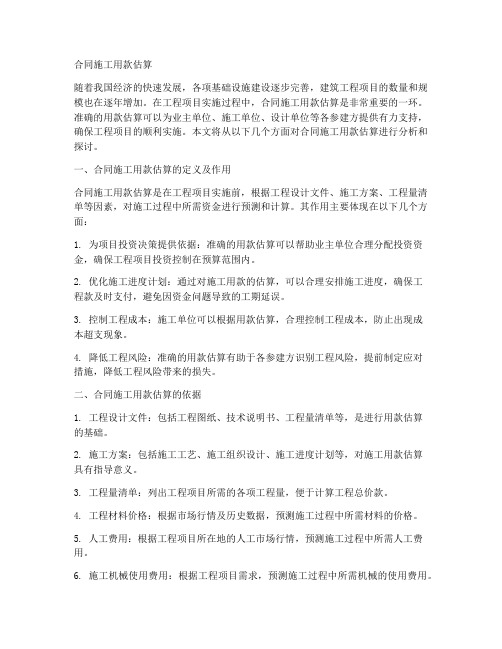 合同施工用款估算

随着我国经济的快速发展，各项基础设施建设逐步完善，建筑工程项目的数量和规模也在逐年增加。在工程项目实施过程中，合同施工用款估算是非常重要的一环。准确的用款估算可以为业主单位、施工单位、设计单位等各参建方提供有力支持，确保工程项目的顺利实施。本文将从以下几个方面对合同施工用款估算进行分析和探讨。

一、合同施工用款估算的定义及作用

合同施工用款估算是在工程项目实施前，根据工程设计文件、施工方案、工程量清单等因素，对施工过程中所需资金进行预测和计算。其作用主要体现在以下几个方面：

1. 为项目投资决策提供依据：准确的用款估算可以帮助业主单位合理分配投资资金，确保工程项目投资控制在预算范围内。

2. 优化施工进度计划：通过对施工用款的估算，可以合理安排施工进度，确保工程款及时支付，避免因资金问题导致的工期延误。

3. 控制工程成本：施工单位可以根据用款估算，合理控制工程成本，防止出现成本超支现象。

4. 降低工程风险：准确的用款估算有助于各参建方识别工程风险，提前制定应对措施，降低工程风险带来的损失。

二、合同施工用款估算的依据

1. 工程设计文件：包括工程图纸、技术说明书、工程量清单等，是进行用款估算的基础。

2. 施工方案：包括施工工艺、施工组织设计、施工进度计划等，对施工用款估算具有指导意义。

3. 工程量清单：列出工程项目所需的各项工程量，便于计算工程总价款。

4. 工程材料价格：根据市场行情及历史数据，预测施工过程中所需材料的价格。

5. 人工费用：根据工程项目所在地的人工市场行情，预测施工过程中所需人工费用。

6. 施工机械使用费用：根据工程项目需求，预测施工过程中所需机械的使用费用。